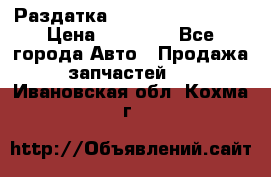 Раздатка
Цена Все города Авто Продажа запчастей
Ивановская обл Кохма г

http://Объявлений.сайт